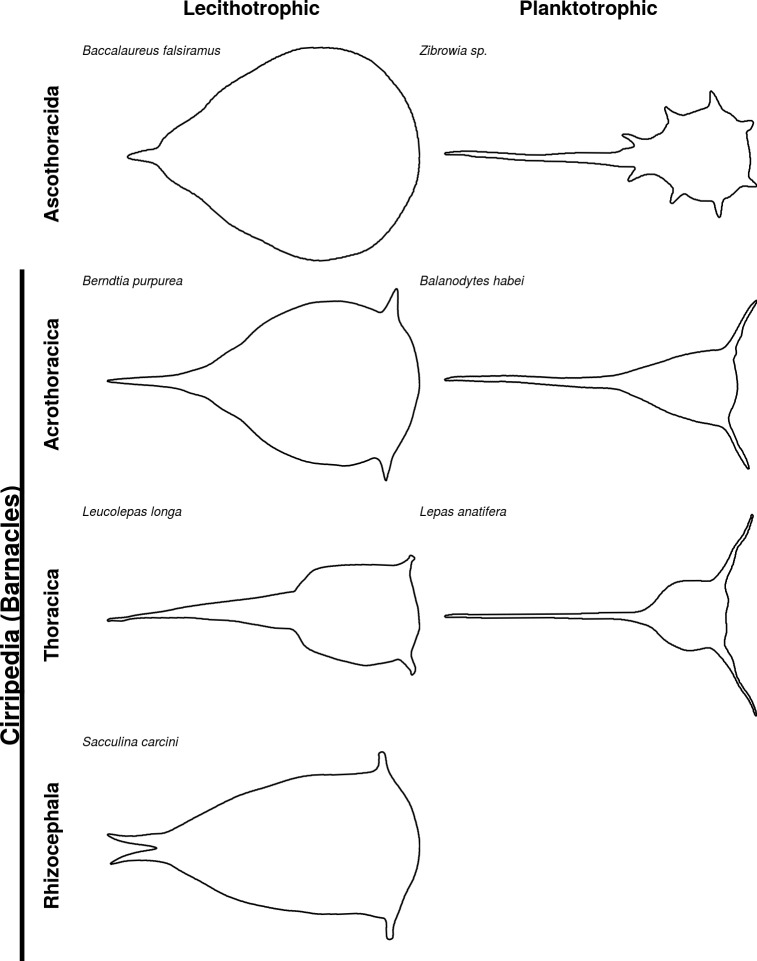 Lecithotrophic

Planktotrophic

Ascothoracida

Baccalaureus falsiramus

Zibrowia sp.

Cirripedia (Barnacles)

Acrothoracica

Berndtia purpurea

Balanodytes habei

Thoracica

Leucolepas longa

Lepas anatifera

Rhizocephala

Sacculina carcini